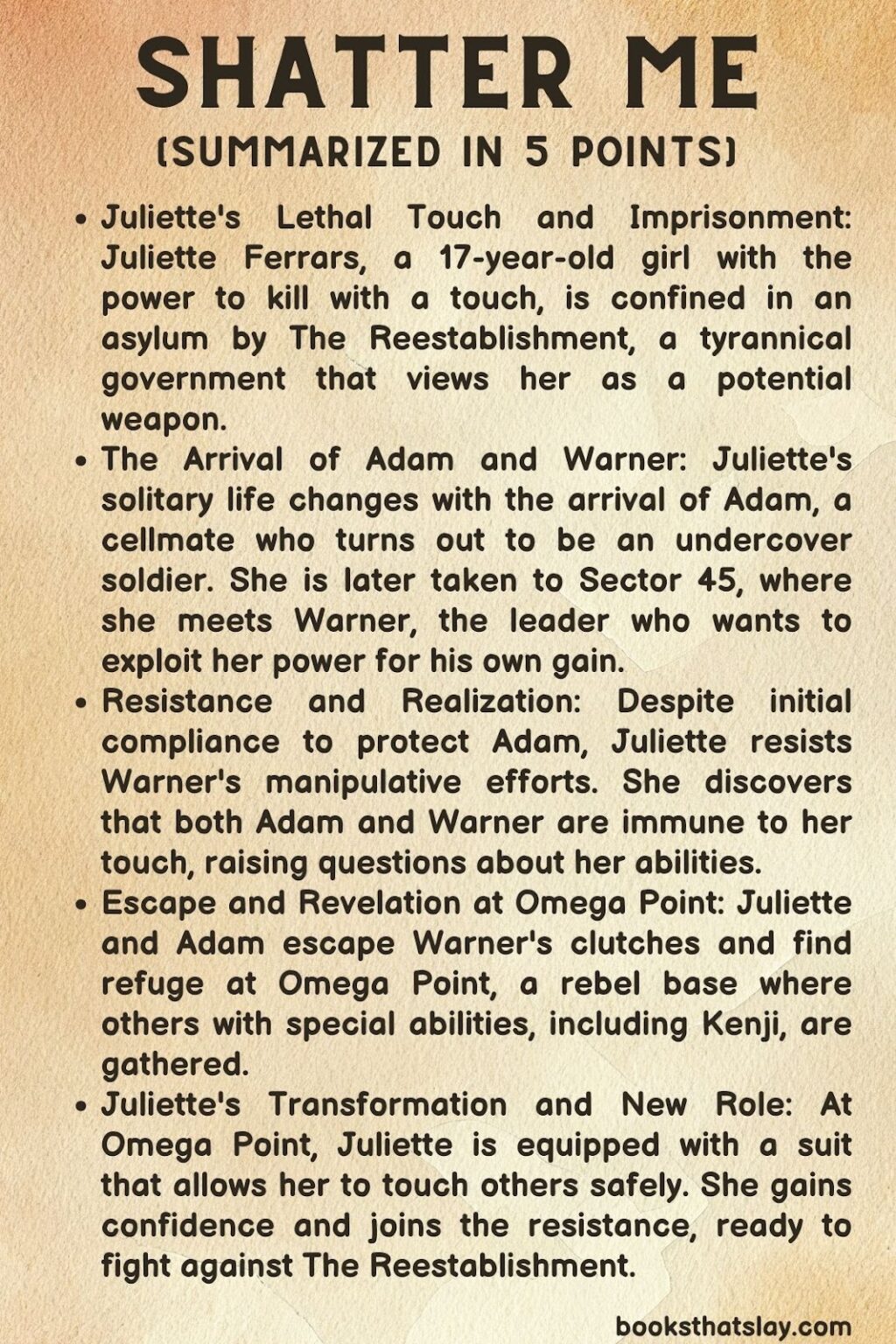 SHATTER ME
(SUMMARIZED IN 5 POINTS)

• Juliette's Lethal Touch and Imprisonment: Juliette Ferrars, a 17-year-old girl with the power to kill with a touch, is confined in an asylum by The Reestablishment, a tyrannical government that views her as a potential weapon.
• The Arrival of Adam and Warner: Juliette's solitary life changes with the arrival of Adam, a cellmate who turns out to be an undercover soldier. She is later taken to Sector 45, where she meets Warner, the leader who wants to exploit her power for his own gain.
• Resistance and Realization: Despite initial compliance to protect Adam, Juliette resists Warner's manipulative efforts. She discovers that both Adam and Warner are immune to her touch, raising questions about her abilities.
• Escape and Revelation at Omega Point: Juliette and Adam escape Warner's clutches and find refuge at Omega Point, a rebel base where others with special abilities, including Kenji, are gathered.
• Juliette's Transformation and New Role: At Omega Point, Juliette is equipped with a suit that allows her to touch others safely. She gains confidence and joins the resistance, ready to fight against The Reestablishment.

booksthatslay.com